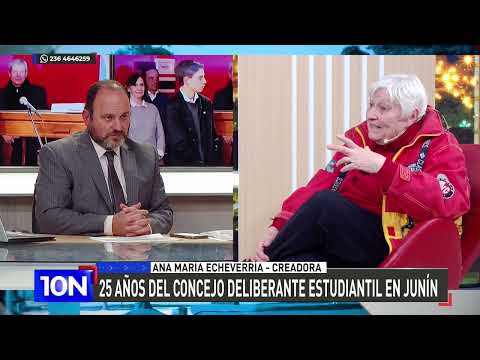 236 4646259

ANA MARIA ECHEVERRIA - CREADORA

10N

25 AÑOS DEL CONCEJO DELIBERANTE ESTUDIANTIL EN JUNÍN